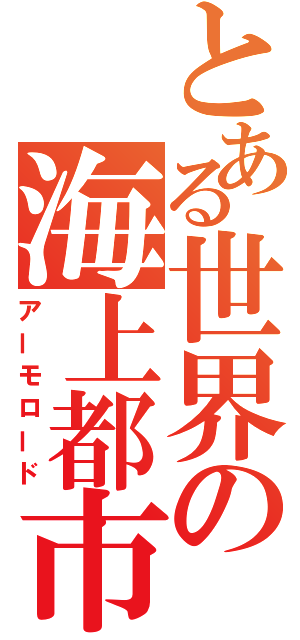 とある世界の海上都市
アーモロード